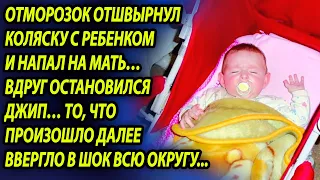 ОТМОРОЗОК ОТШВЫРНУЛ КОЛЯСКУ С РЕБЕНКОМ И НАПАЛ НА МАТЬ... ВДРУГ ОСТАНОВИЛСЯ ДЖИП... ТО, ЧТО ПРОИЗОШЛО ДАЛЕЕ ВВЕРГЛО В ШОК ВСЮ ОКРУГУ...